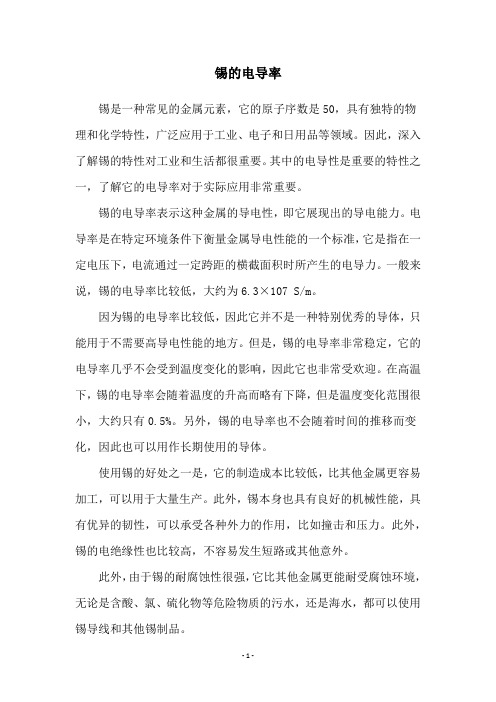 锡的电导率

锡是一种常见的金属元素，它的原子序数是50，具有独特的物理和化学特性，广泛应用于工业、电子和日用品等领域。因此，深入了解锡的特性对工业和生活都很重要。其中的电导性是重要的特性之一，了解它的电导率对于实际应用非常重要。

锡的电导率表示这种金属的导电性，即它展现出的导电能力。电导率是在特定环境条件下衡量金属导电性能的一个标准，它是指在一定电压下，电流通过一定跨距的横截面积时所产生的电导力。一般来说，锡的电导率比较低，大约为6.3×107 S/m。

因为锡的电导率比较低，因此它并不是一种特别优秀的导体，只能用于不需要高导电性能的地方。但是，锡的电导率非常稳定，它的电导率几乎不会受到温度变化的影响，因此它也非常受欢迎。在高温下，锡的电导率会随着温度的升高而略有下降，但是温度变化范围很小，大约只有0.5%。另外，锡的电导率也不会随着时间的推移而变化，因此也可以用作长期使用的导体。

使用锡的好处之一是，它的制造成本比较低，比其他金属更容易加工，可以用于大量生产。此外，锡本身也具有良好的机械性能，具有优异的韧性，可以承受各种外力的作用，比如撞击和压力。此外，锡的电绝缘性也比较高，不容易发生短路或其他意外。

此外，由于锡的耐腐蚀性很强，它比其他金属更能耐受腐蚀环境，无论是含酸、氯、硫化物等危险物质的污水，还是海水，都可以使用锡导线和其他锡制品。

- 1 -